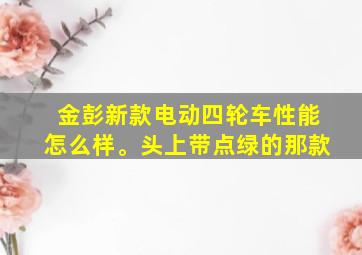 金彭新款电动四轮车性能怎么样。头上带点绿的那款